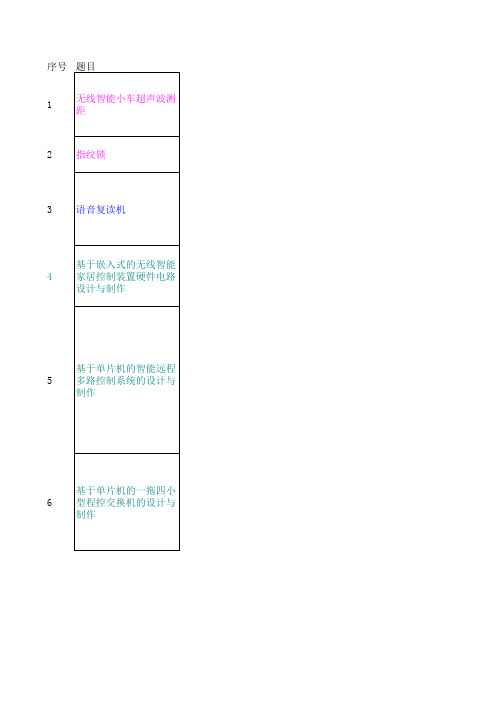 | 序号 | 题目 |
|---|---|
| 1 | 无线智能小车超声波测距 |
| 2 | 指纹锁 |
| 3 | 语音复读机 |
| 4 | 基于嵌入式的无线智能家居控制装置硬件电路设计与制作 |
| 5 | 基于单片机的智能远程多路控制系统的设计与制作 |
| 6 | 基于单片机的一拖四小型程控交换机的设计与制作 |